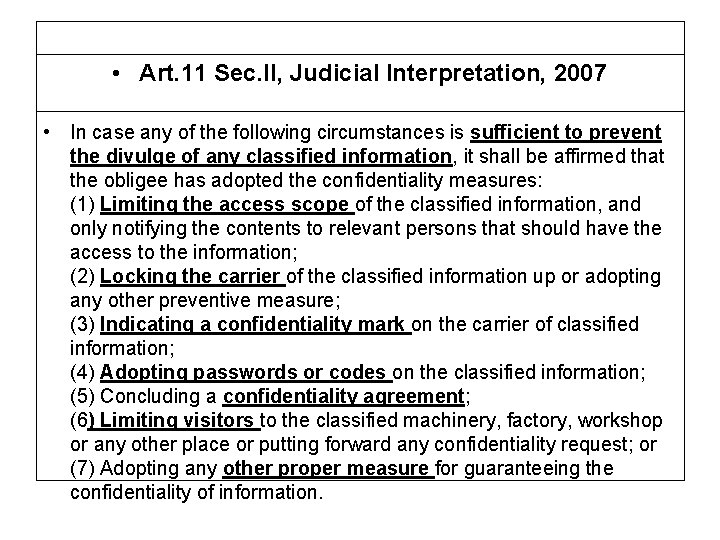 • Art.11 Sec.II, Judicial Interpretation, 2007

• In case any of the following circumstances is sufficient to prevent the divulge of any classified information, it shall be affirmed that the obligee has adopted the confidentiality measures:
(1) Limiting the access scope of the classified information, and only notifying the contents to relevant persons that should have the access to the information;
(2) Locking the carrier of the classified information up or adopting any other preventive measure;
(3) Indicating a confidentiality mark on the carrier of classified information;
(4) Adopting passwords or codes on the classified information;
(5) Concluding a confidentiality agreement;
(6) Limiting visitors to the classified machinery, factory, workshop or any other place or putting forward any confidentiality request; or
(7) Adopting any other proper measure for guaranteeing the confidentiality of information.